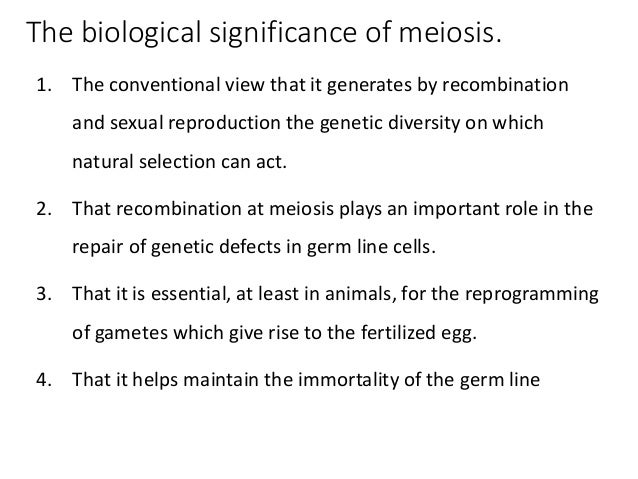 The biological significance of meiosis.

1. The conventional view that it generates by recombination and sexual reproduction the genetic diversity on which natural selection can act.

2. That recombination at meiosis plays an important role in the repair of genetic defects in germ line cells.

3. That it is essential, at least in animals, for the reprogramming of gametes which give rise to the fertilized egg.

4. That it helps maintain the immortality of the germ line